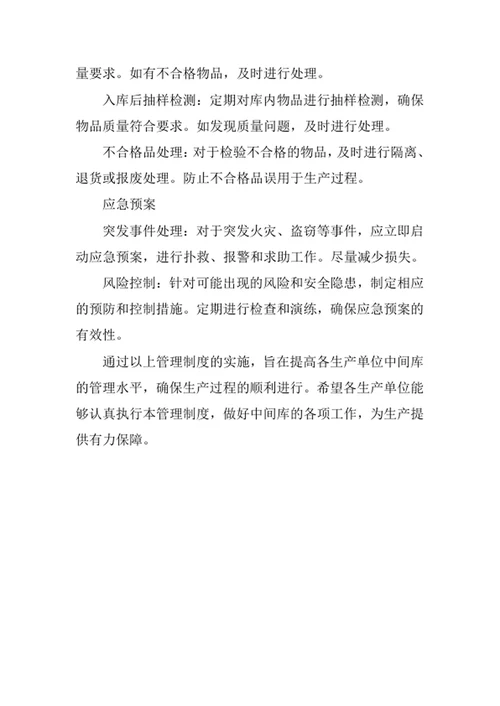 量要求。如有不合格物品，及时进行处理。

入库后抽样检测：定期对库内物品进行抽样检测，确保物品质量符合要求。如发现质量问题，及时进行处理。

不合格品处理：对于检验不合格的物品，及时进行隔离、退货或报废处理。防止不合格品误用于生产过程。

应急预案

突发事件处理：对于突发火灾、盗窃等事件，应立即启动应急预案，进行扑救、报警和求助工作。尽量减少损失。

风险控制：针对可能出现的风险和安全隐患，制定相应的预防和控制措施。定期进行检查和演练，确保应急预案的有效性。

通过以上管理制度的实施，旨在提高各生产单位中间库的管理水平，确保生产过程的顺利进行。希望各生产单位能够认真执行本管理制度，做好中间库的各项工作，为生产提供有力保障。